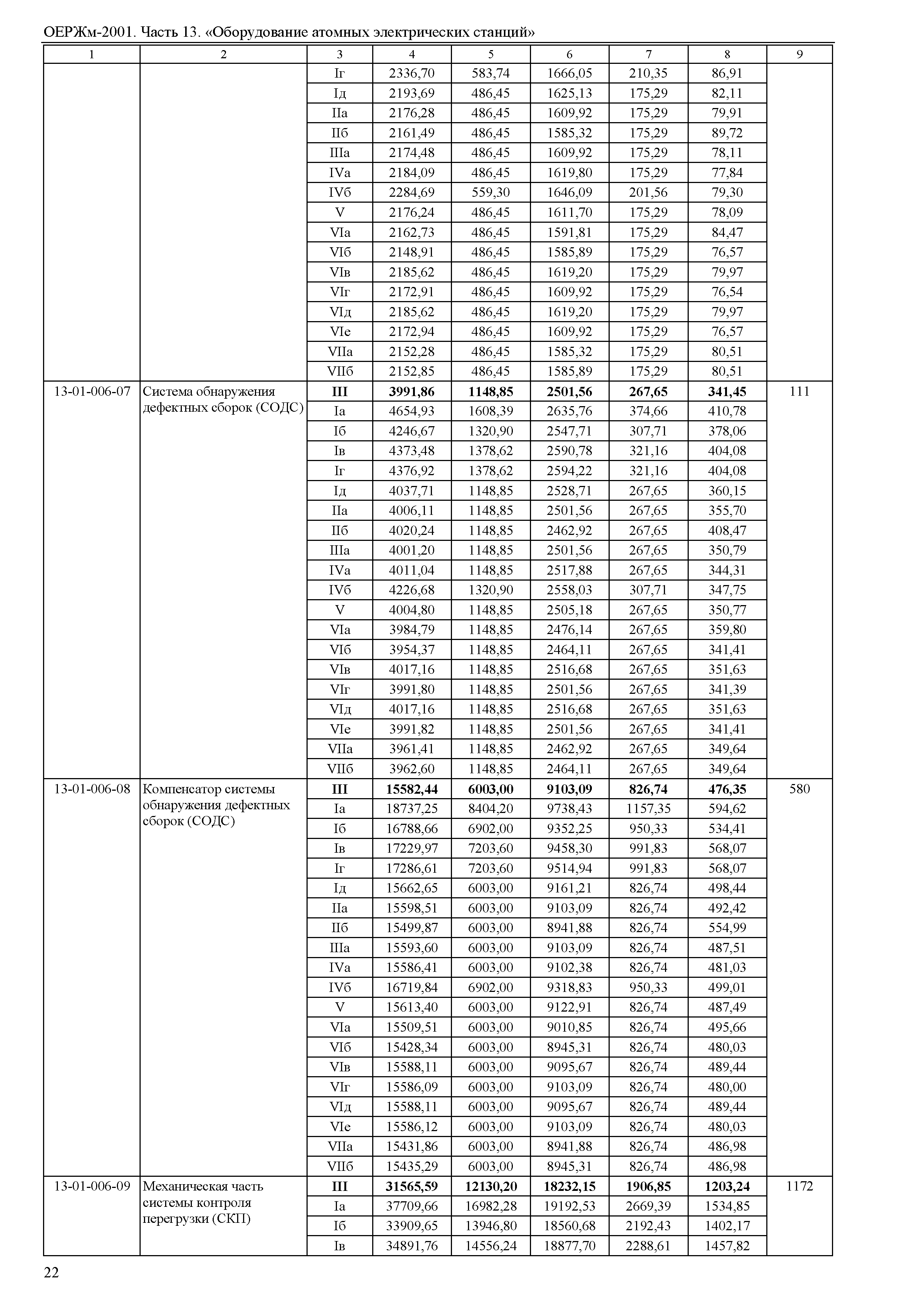 ОЕРЖм-2001. Часть 13. «Оборудование атомных электрических станций»

| 1 | 2 | 3 | 4 | 5 | 6 | 7 | 8 | 9 |
|---|---|---|---|---|---|---|---|---|
| | | Iг | 2336,70 | 583,74 | 1666,05 | 210,35 | 86,91 | |
| | | Iд | 2193,69 | 486,45 | 1625,13 | 175,29 | 82,11 | |
| | | IIа | 2176,28 | 486,45 | 1609,92 | 175,29 | 79,91 | |
| | | IIб | 2161,49 | 486,45 | 1585,32 | 175,29 | 89,72 | |
| | | IIIа | 2174,48 | 486,45 | 1609,92 | 175,29 | 78,11 | |
| | | IVа | 2184,09 | 486,45 | 1619,80 | 175,29 | 77,84 | |
| | | IVб | 2284,69 | 559,30 | 1646,09 | 201,56 | 79,30 | |
| | | V | 2176,24 | 486,45 | 1611,70 | 175,29 | 78,09 | |
| | | VIа | 2162,73 | 486,45 | 1591,81 | 175,29 | 84,47 | |
| | | VIб | 2148,91 | 486,45 | 1585,89 | 175,29 | 76,57 | |
| | | VIв | 2185,62 | 486,45 | 1619,20 | 175,29 | 79,97 | |
| | | VIг | 2172,91 | 486,45 | 1609,92 | 175,29 | 76,54 | |
| | | VIд | 2185,62 | 486,45 | 1619,20 | 175,29 | 79,97 | |
| | | VIе | 2172,94 | 486,45 | 1609,92 | 175,29 | 76,57 | |
| | | VIIа | 2152,28 | 486,45 | 1585,32 | 175,29 | 80,51 | |
| | | VIIб | 2152,85 | 486,45 | 1585,89 | 175,29 | 80,51 | |
| 13-01-006-07 | Система обнаружения дефектных сборок (СОДС) | **III** | **3991,86** | **1148,85** | **2501,56** | **267,65** | **341,45** | 111 |
| | | Iа | 4654,93 | 1608,39 | 2635,76 | 374,66 | 410,78 | |
| | | Iб | 4246,67 | 1320,90 | 2547,71 | 307,71 | 378,06 | |
| | | Iв | 4373,48 | 1378,62 | 2590,78 | 321,16 | 404,08 | |
| | | Iг | 4376,92 | 1378,62 | 2594,22 | 321,16 | 404,08 | |
| | | Iд | 4037,71 | 1148,85 | 2528,71 | 267,65 | 360,15 | |
| | | IIа | 4006,11 | 1148,85 | 2501,56 | 267,65 | 355,70 | |
| | | IIб | 4020,24 | 1148,85 | 2462,92 | 267,65 | 408,47 | |
| | | IIIа | 4001,20 | 1148,85 | 2501,56 | 267,65 | 350,79 | |
| | | IVа | 4011,04 | 1148,85 | 2517,88 | 267,65 | 344,31 | |
| | | IVб | 4226,68 | 1320,90 | 2558,03 | 307,71 | 347,75 | |
| | | V | 4004,80 | 1148,85 | 2505,18 | 267,65 | 350,77 | |
| | | VIа | 3984,79 | 1148,85 | 2476,14 | 267,65 | 359,80 | |
| | | VIб | 3954,37 | 1148,85 | 2464,11 | 267,65 | 341,41 | |
| | | VIв | 4017,16 | 1148,85 | 2516,68 | 267,65 | 351,63 | |
| | | VIг | 3991,80 | 1148,85 | 2501,56 | 267,65 | 341,39 | |
| | | VIд | 4017,16 | 1148,85 | 2516,68 | 267,65 | 351,63 | |
| | | VIе | 3991,82 | 1148,85 | 2501,56 | 267,65 | 341,41 | |
| | | VIIа | 3961,41 | 1148,85 | 2462,92 | 267,65 | 349,64 | |
| | | VIIб | 3962,60 | 1148,85 | 2464,11 | 267,65 | 349,64 | |
| 13-01-006-08 | Компенсатор системы обнаружения дефектных сборок (СОДС) | **III** | **15582,44** | **6003,00** | **9103,09** | **826,74** | **476,35** | 580 |
| | | Iа | 18737,25 | 8404,20 | 9738,43 | 1157,35 | 594,62 | |
| | | Iб | 16788,66 | 6902,00 | 9352,25 | 950,33 | 534,41 | |
| | | Iв | 17229,97 | 7203,60 | 9458,30 | 991,83 | 568,07 | |
| | | Iг | 17286,61 | 7203,60 | 9514,94 | 991,83 | 568,07 | |
| | | Iд | 15662,65 | 6003,00 | 9161,21 | 826,74 | 498,44 | |
| | | IIа | 15598,51 | 6003,00 | 9103,09 | 826,74 | 492,42 | |
| | | IIб | 15499,87 | 6003,00 | 8941,88 | 826,74 | 554,99 | |
| | | IIIа | 15593,60 | 6003,00 | 9103,09 | 826,74 | 487,51 | |
| | | IVа | 15586,41 | 6003,00 | 9102,38 | 826,74 | 481,03 | |
| | | IVб | 16719,84 | 6902,00 | 9318,83 | 950,33 | 499,01 | |
| | | V | 15613,40 | 6003,00 | 9122,91 | 826,74 | 487,49 | |
| | | VIа | 15509,51 | 6003,00 | 9010,85 | 826,74 | 495,66 | |
| | | VIб | 15428,34 | 6003,00 | 8945,31 | 826,74 | 480,03 | |
| | | VIв | 15588,11 | 6003,00 | 9095,67 | 826,74 | 489,44 | |
| | | VIг | 15586,09 | 6003,00 | 9103,09 | 826,74 | 480,00 | |
| | | VIд | 15588,11 | 6003,00 | 9095,67 | 826,74 | 489,44 | |
| | | VIе | 15586,12 | 6003,00 | 9103,09 | 826,74 | 480,03 | |
| | | VIIа | 15431,86 | 6003,00 | 8941,88 | 826,74 | 486,98 | |
| | | VIIб | 15435,29 | 6003,00 | 8945,31 | 826,74 | 486,98 | |
| 13-01-006-09 | Механическая часть системы контроля перегрузки (СКП) | **III** | **31565,59** | **12130,20** | **18232,15** | **1906,85** | **1203,24** | 1172 |
| | | Iа | 37709,66 | 16982,28 | 19192,53 | 2669,39 | 1534,85 | |
| | | Iб | 33909,65 | 13946,80 | 18560,68 | 2192,43 | 1402,17 | |
| | | Iв | 34891,76 | 14556,24 | 18877,70 | 2288,61 | 1457,82 | |

22